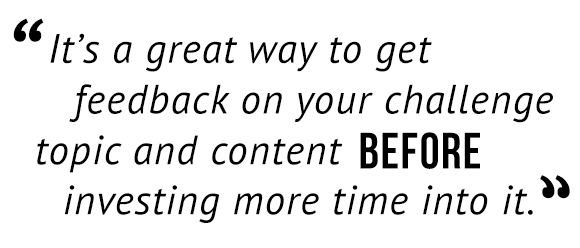 “It’s a great way to get feedback on your challenge topic and content BEFORE investing more time into it.”